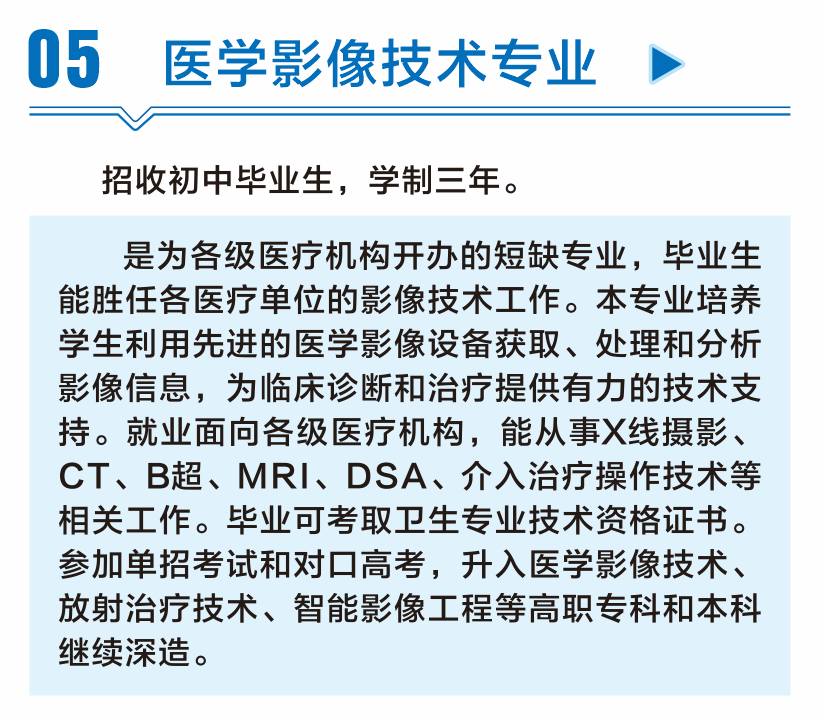 05 医学影像技术专业

招收初中毕业生，学制三年。

是为各级医疗机构开办的短缺专业，毕业生能胜任各医疗单位的影像技术工作。本专业培养学生利用先进的医学影像设备获取、处理和分析影像信息，为临床诊断和治疗提供有力的技术支持。就业面向各级医疗机构，能从事X线摄影、CT、B超、MRI、DSA、介入治疗操作技术等相关工作。毕业可考取卫生专业技术资格证书。参加单招考试和对口高考，升入医学影像技术、放射治疗技术、智能影像工程等高职专科和本科继续深造。